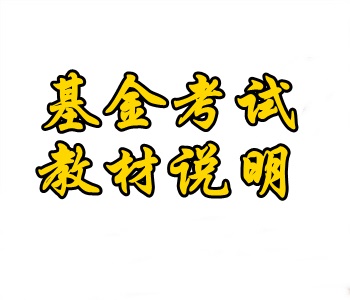 基金考试
教材说明